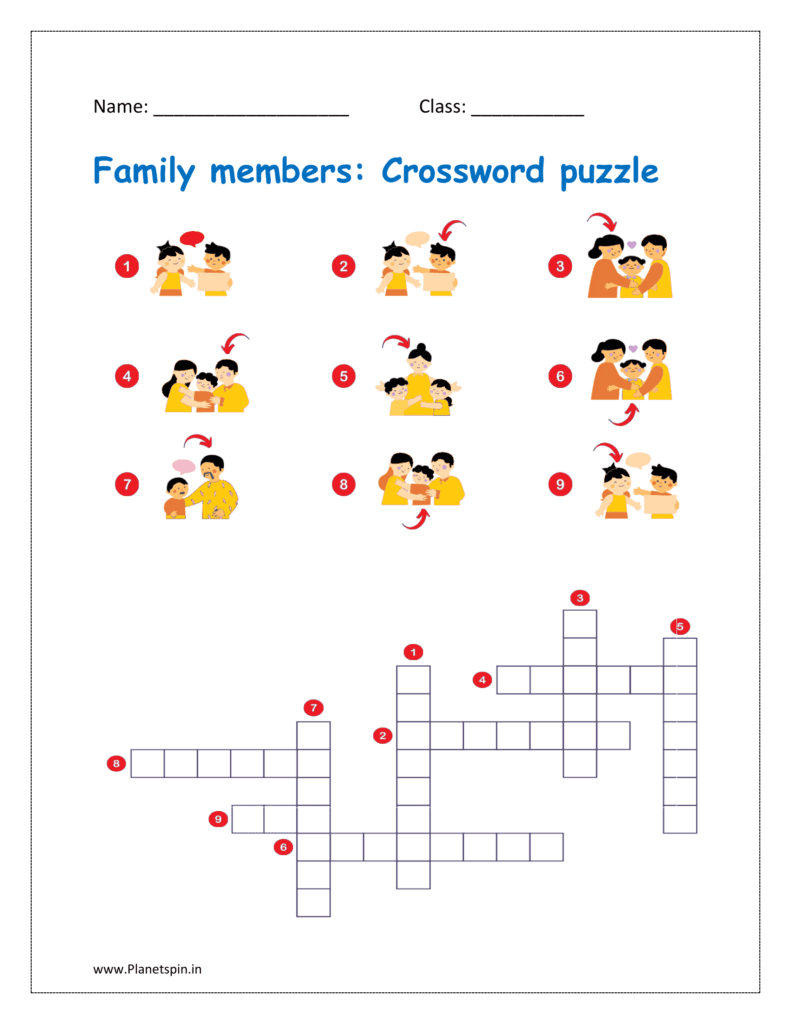 Name: ___________________ Class: ___________

Family members: Crossword puzzle

1 2 3

4 5 6

7 8 9

3
5
1
4
7
2
8
9
6

www.Planetspin.in